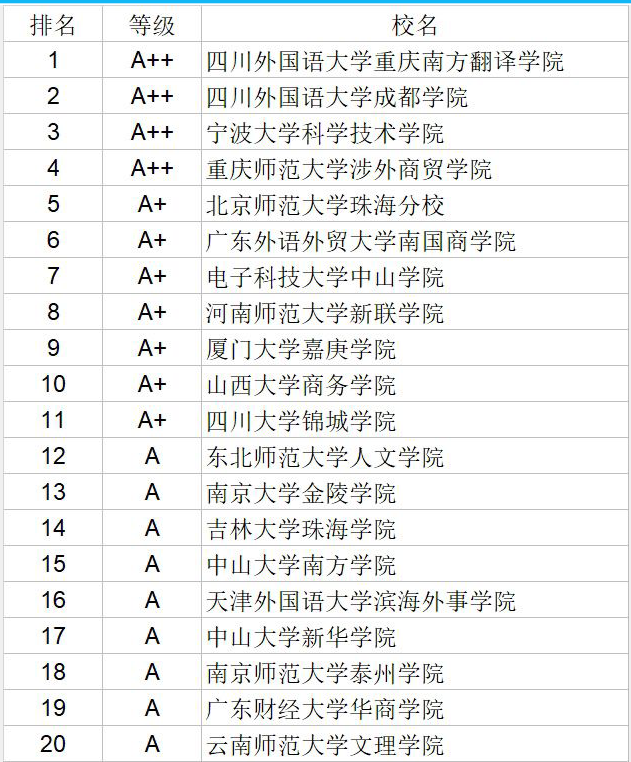 | 排名 | 等级 | 校名 |
|---|---|---|
| 1 | A++ | 四川外国语大学重庆南方翻译学院 |
| 2 | A++ | 四川外国语大学成都学院 |
| 3 | A++ | 宁波大学科学技术学院 |
| 4 | A++ | 重庆师范大学涉外商贸学院 |
| 5 | A+ | 北京师范大学珠海分校 |
| 6 | A+ | 广东外语外贸大学南国商学院 |
| 7 | A+ | 电子科技大学中山学院 |
| 8 | A+ | 河南师范大学新联学院 |
| 9 | A+ | 厦门大学嘉庚学院 |
| 10 | A+ | 山西大学商务学院 |
| 11 | A+ | 四川大学锦城学院 |
| 12 | A | 东北师范大学人文学院 |
| 13 | A | 南京大学金陵学院 |
| 14 | A | 吉林大学珠海学院 |
| 15 | A | 中山大学南方学院 |
| 16 | A | 天津外国语大学滨海外事学院 |
| 17 | A | 中山大学新华学院 |
| 18 | A | 南京师范大学泰州学院 |
| 19 | A | 广东财经大学华商学院 |
| 20 | A | 云南师范大学文理学院 |